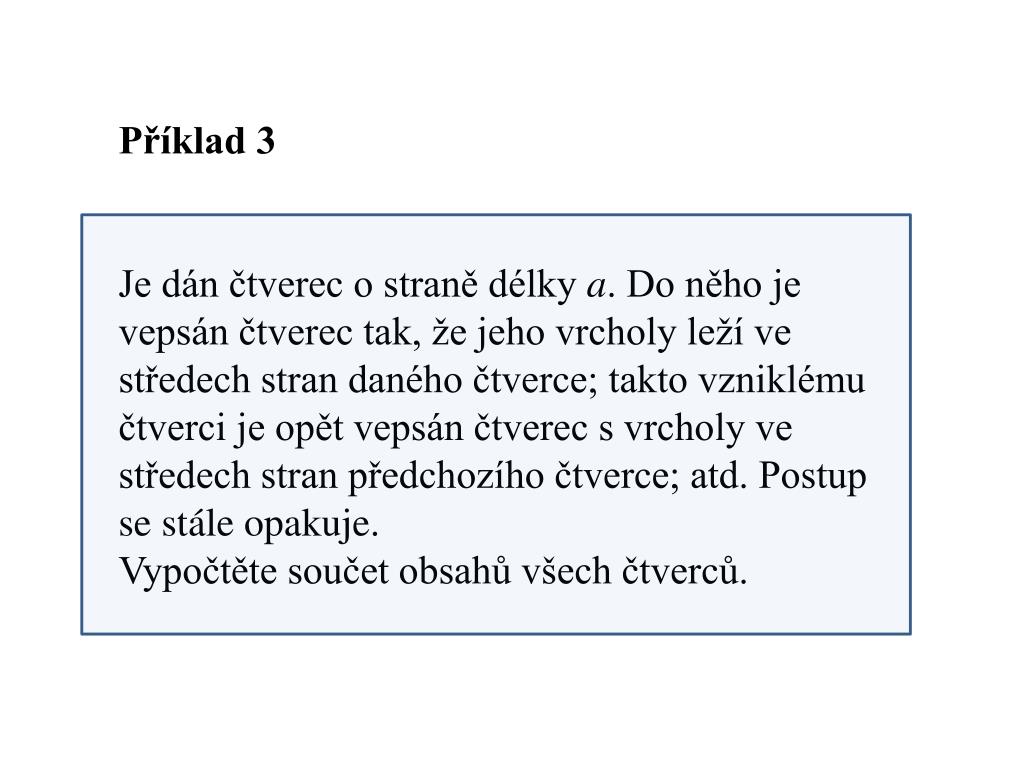 Příklad 3

Je dán čtverec o straně délky $a$. Do něho je vepsán čtverec tak, že jeho vrcholy leží ve středech stran daného čtverce; takto vzniklému čtverci je opět vepsán čtverec s vrcholy ve středech stran předchozího čtverce; atd. Postup se stále opakuje.
Vypočtěte součet obsahů všech čtverců.